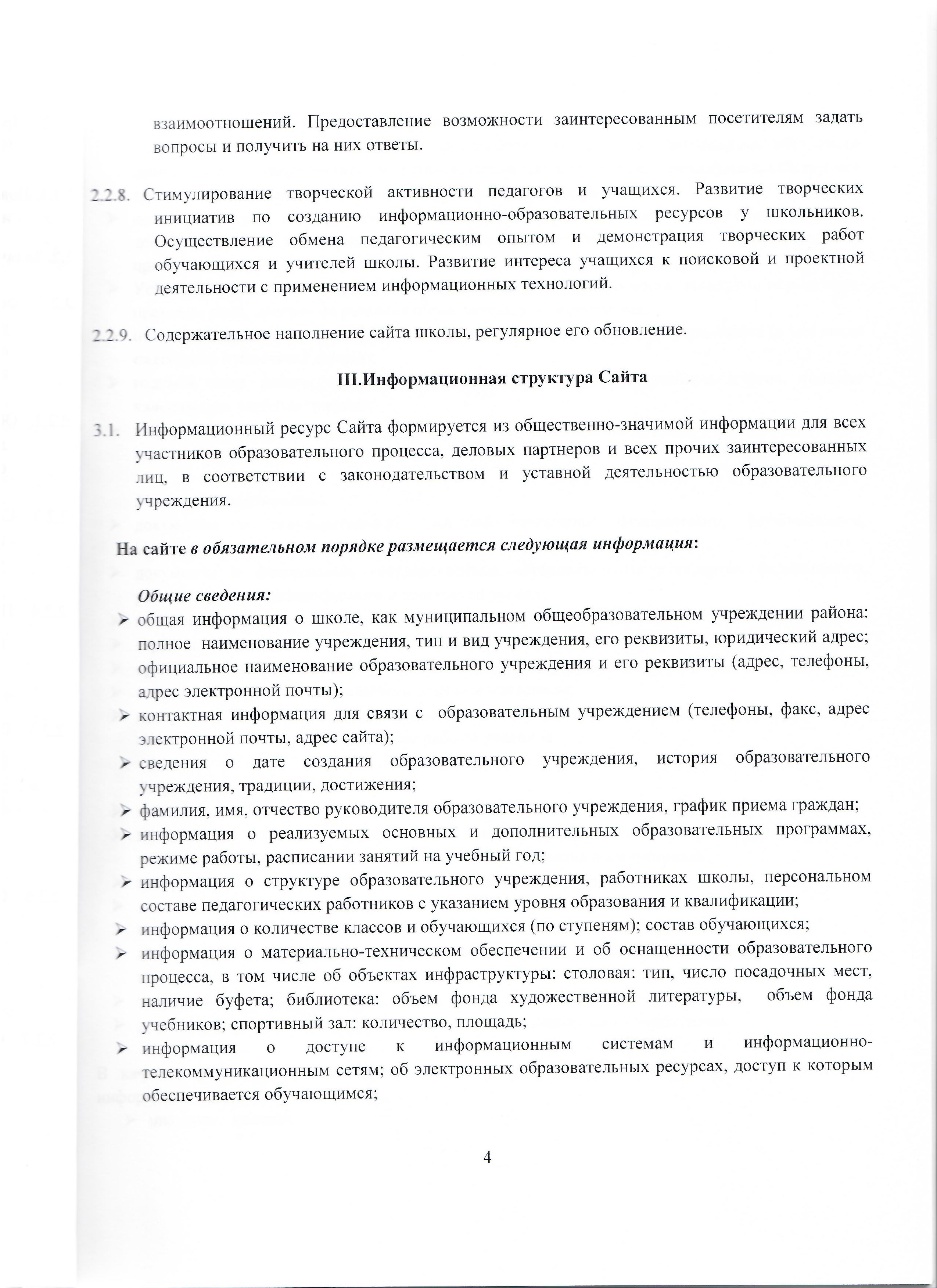 взаимоотношений. Предоставление возможности заинтересованным посетителям задать вопросы и получить на них ответы.

2.2.8. Стимулирование творческой активности педагогов и учащихся. Развитие творческих инициатив по созданию информационно-образовательных ресурсов у школьников. Осуществление обмена педагогическим опытом и демонстрация творческих работ обучающихся и учителей школы. Развитие интереса учащихся к поисковой и проектной деятельности с применением информационных технологий.

2.2.9. Содержательное наполнение сайта школы, регулярное его обновление.

III.Информационная структура Сайта

3.1. Информационный ресурс Сайта формируется из общественно-значимой информации для всех участников образовательного процесса, деловых партнеров и всех прочих заинтересованных лиц, в соответствии с законодательством и уставной деятельностью образовательного учреждения.

На сайте в обязательном порядке размещается следующая информация:

Общие сведения:
➢ общая информация о школе, как муниципальном общеобразовательном учреждении района: полное наименование учреждения, тип и вид учреждения, его реквизиты, юридический адрес; официальное наименование образовательного учреждения и его реквизиты (адрес, телефоны, адрес электронной почты);
➢ контактная информация для связи с образовательным учреждением (телефоны, факс, адрес электронной почты, адрес сайта);
➢ сведения о дате создания образовательного учреждения, история образовательного учреждения, традиции, достижения;
➢ фамилия, имя, отчество руководителя образовательного учреждения, график приема граждан;
➢ информация о реализуемых основных и дополнительных образовательных программах, режиме работы, расписании занятий на учебный год;
➢ информация о структуре образовательного учреждения, работниках школы, персональном составе педагогических работников с указанием уровня образования и квалификации;
➢ информация о количестве классов и обучающихся (по ступеням); состав обучающихся;
➢ информация о материально-техническом обеспечении и об оснащенности образовательного процесса, в том числе об объектах инфраструктуры: столовая: тип, число посадочных мест, наличие буфета; библиотека: объем фонда художественной литературы, объем фонда учебников; спортивный зал: количество, площадь;
➢ информация о доступе к информационным системам и информационно-телекоммуникационным сетям; об электронных образовательных ресурсах, доступ к которым обеспечивается обучающимся;

4